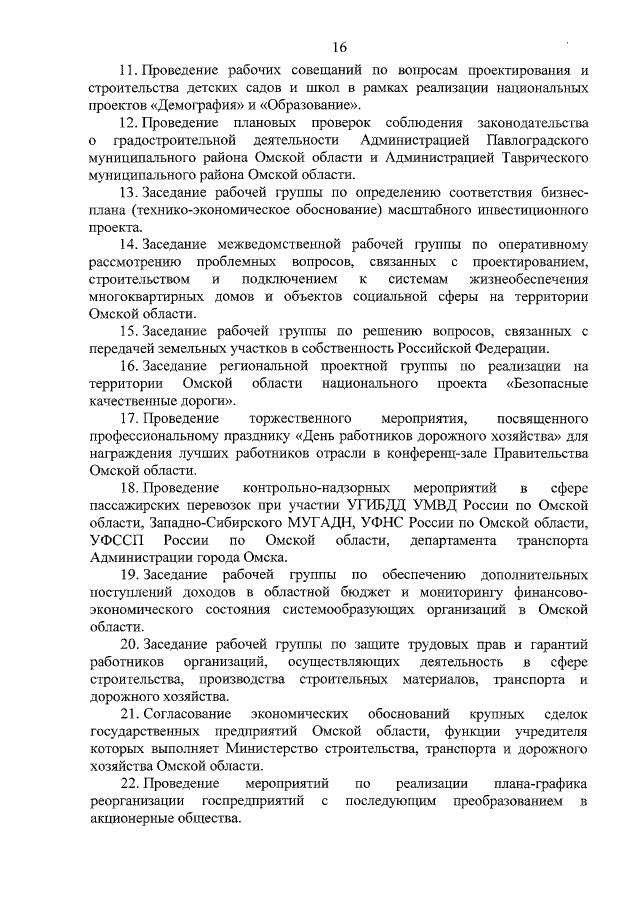 16

11. Проведение рабочих совещаний по вопросам проектирования и строительства детских садов и школ в рамках реализации национальных проектов «Демография» и «Образование».

12. Проведение плановых проверок соблюдения законодательства о градостроительной деятельности Администрацией Павлоградского муниципального района Омской области и Администрацией Таврического муниципального района Омской области.

13. Заседание рабочей группы по определению соответствия бизнес-плана (технико-экономическое обоснование) масштабного инвестиционного проекта.

14. Заседание межведомственной рабочей группы по оперативному рассмотрению проблемных вопросов, связанных с проектированием, строительством и подключением к системам жизнеобеспечения многоквартирных домов и объектов социальной сферы на территории Омской области.

15. Заседание рабочей группы по решению вопросов, связанных с передачей земельных участков в собственность Российской Федерации.

16. Заседание региональной проектной группы по реализации на территории Омской области национального проекта «Безопасные качественные дороги».

17. Проведение торжественного мероприятия, посвященного профессиональному празднику «День работников дорожного хозяйства» для награждения лучших работников отрасли в конференц-зале Правительства Омской области.

18. Проведение контрольно-надзорных мероприятий в сфере пассажирских перевозок при участии УГИБДД УМВД России по Омской области, Западно-Сибирского МУГАДН, УФНС России по Омской области, УФССП России по Омской области, департамента транспорта Администрации города Омска.

19. Заседание рабочей группы по обеспечению дополнительных поступлений доходов в областной бюджет и мониторингу финансово-экономического состояния системообразующих организаций в Омской области.

20. Заседание рабочей группы по защите трудовых прав и гарантий работников организаций, осуществляющих деятельность в сфере строительства, производства строительных материалов, транспорта и дорожного хозяйства.

21. Согласование экономических обоснований крупных сделок государственных предприятий Омской области, функции учредителя которых выполняет Министерство строительства, транспорта и дорожного хозяйства Омской области.

22. Проведение мероприятий по реализации плана-графика реорганизации госпредприятий с последующим преобразованием в акционерные общества.